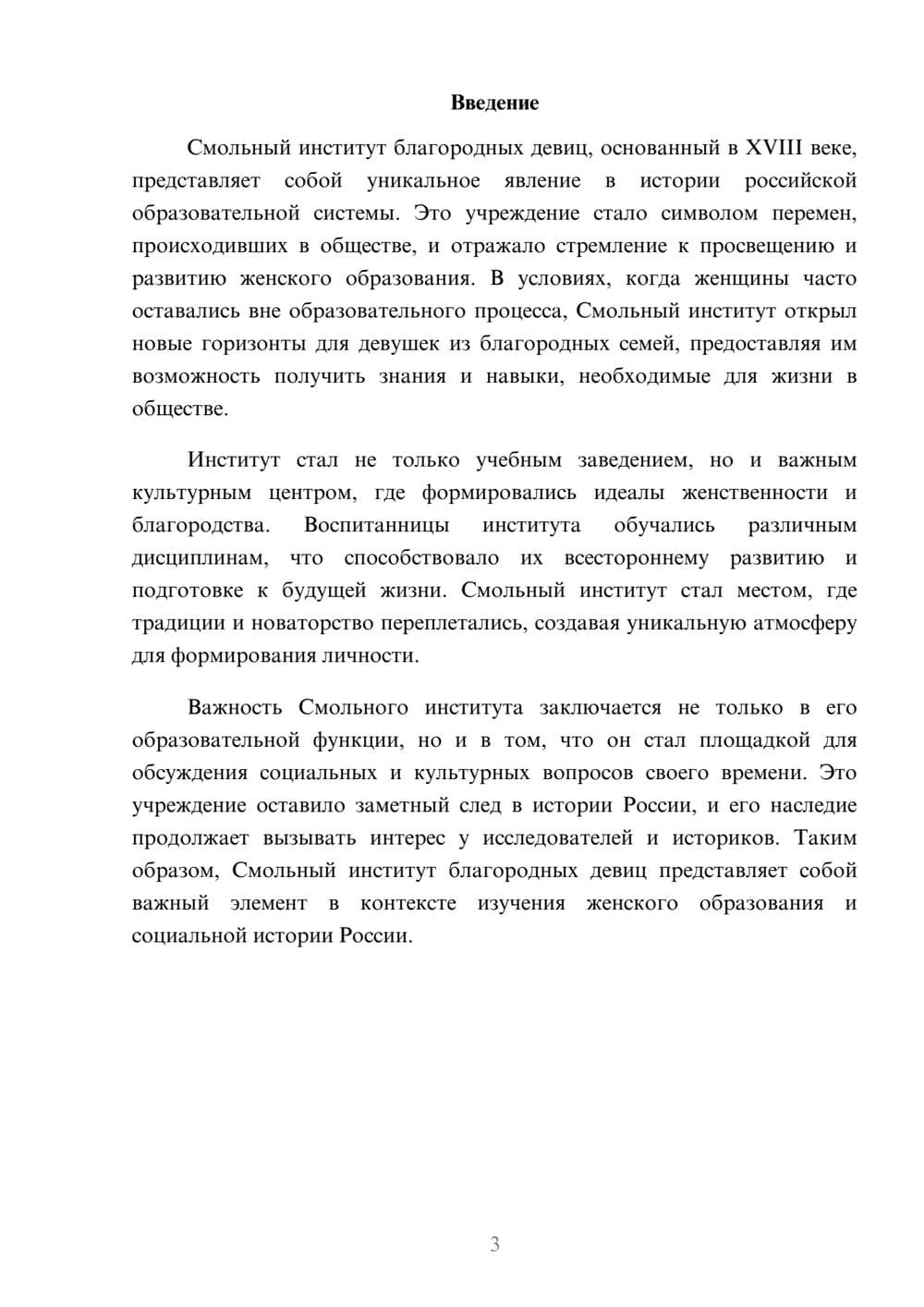 Введение

Смольный институт благородных девиц, основанный в XVIII веке, представляет собой уникальное явление в истории российской образовательной системы. Это учреждение стало символом перемен, происходивших в обществе, и отражало стремление к просвещению и развитию женского образования. В условиях, когда женщины часто оставались вне образовательного процесса, Смольный институт открыл новые горизонты для девушек из благородных семей, предоставляя им возможность получить знания и навыки, необходимые для жизни в обществе.

Институт стал не только учебным заведением, но и важным культурным центром, где формировались идеалы женственности и благородства. Воспитанницы института обучались различным дисциплинам, что способствовало их всестороннему развитию и подготовке к будущей жизни. Смольный институт стал местом, где традиции и новаторство переплетались, создавая уникальную атмосферу для формирования личности.

Важность Смольного института заключается не только в его образовательной функции, но и в том, что он стал площадкой для обсуждения социальных и культурных вопросов своего времени. Это учреждение оставило заметный след в истории России, и его наследие продолжает вызывать интерес у исследователей и историков. Таким образом, Смольный институт благородных девиц представляет собой важный элемент в контексте изучения женского образования и социальной истории России.

3